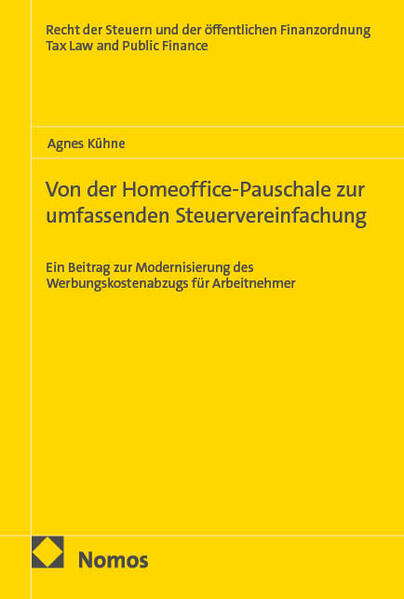 Recht der Steuern und der öffentlichen Finanzordnung
Tax Law and Public Finance

Agnes Kühne

Von der Homeoffice-Pauschale zur umfassenden Steuervereinfachung

Ein Beitrag zur Modernisierung des Werbungskostenabzugs für Arbeitnehmer

Nomos